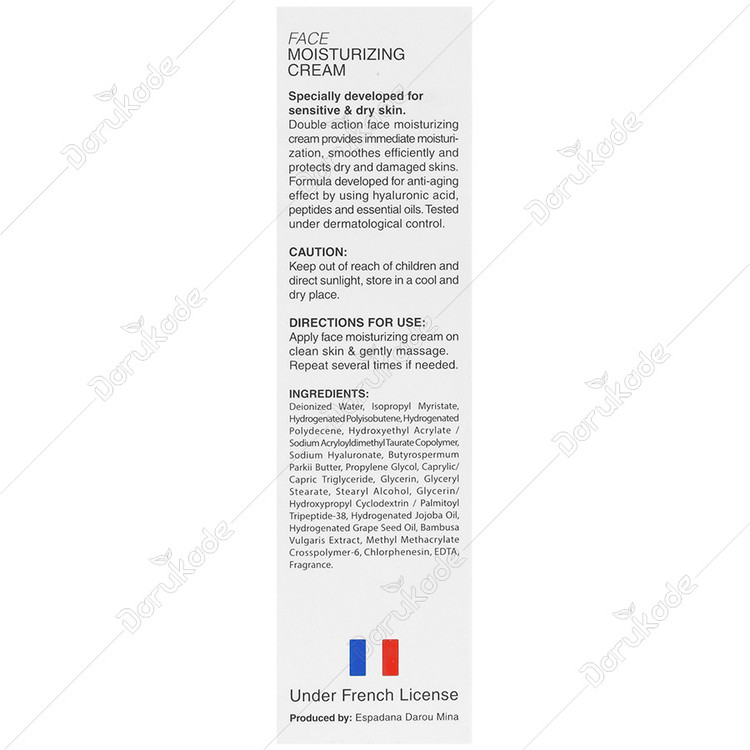 FACE
MOISTURIZING
CREAM

Specially developed for sensitive & dry skin.
Double action face moisturizing cream provides immediate moisturization, smoothes efficiently and protects dry and damaged skins. Formula developed for anti-aging effect by using hyaluronic acid, peptides and essential oils. Tested under dermatological control.

CAUTION:
Keep out of reach of children and direct sunlight, store in a cool and dry place.

DIRECTIONS FOR USE:
Apply face moisturizing cream on clean skin & gently massage. Repeat several times if needed.

INGREDIENTS:
Deionized Water, Isopropyl Myristate, Hydrogenated Polyisobutene, Hydrogenated Polydecene, Hydroxyethyl Acrylate / Sodium Acryloyldimethyl Taurate Copolymer, Sodium Hyaluronate, Butyrospermum Parkii Butter, Propylene Glycol, Caprylic/ Capric Triglyceride, Glycerin, Glyceryl Stearate, Stearyl Alcohol, Glycerin/ Hydroxypropyl Cyclodextrin / Palmitoyl Tripeptide-38, Hydrogenated Jojoba Oil, Hydrogenated Grape Seed Oil, Bambusa Vulgaris Extract, Methyl Methacrylate Crosspolymer-6, Chlorphenesin, EDTA, Fragrance.

Under French License

Produced by: Espadana Darou Mina

Darukade